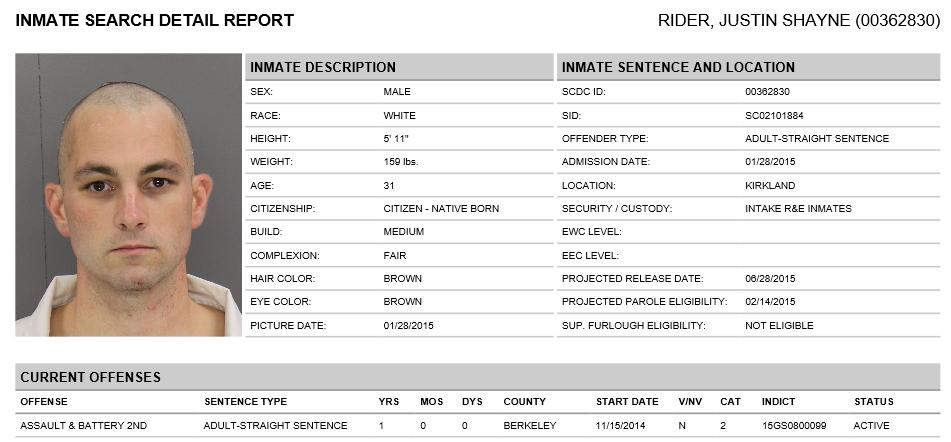 INMATE SEARCH DETAIL REPORT

RIDER, JUSTIN SHAYNE (00362830)

INMATE DESCRIPTION

| | |
|---|---|
| SEX: | MALE |
| RACE: | WHITE |
| HEIGHT: | 5' 11" |
| WEIGHT: | 159 lbs. |
| AGE: | 31 |
| CITIZENSHIP: | CITIZEN - NATIVE BORN |
| BUILD: | MEDIUM |
| COMPLEXION: | FAIR |
| HAIR COLOR: | BROWN |
| EYE COLOR: | BROWN |
| PICTURE DATE: | 01/28/2015 |

INMATE SENTENCE AND LOCATION

| | |
|---|---|
| SCDC ID: | 00362830 |
| SID: | SC02101884 |
| OFFENDER TYPE: | ADULT-STRAIGHT SENTENCE |
| ADMISSION DATE: | 01/28/2015 |
| LOCATION: | KIRKLAND |
| SECURITY / CUSTODY: | INTAKE R&E INMATES |
| EWC LEVEL: | |
| EEC LEVEL: | |
| PROJECTED RELEASE DATE: | 06/28/2015 |
| PROJECTED PAROLE ELIGIBILITY: | 02/14/2015 |
| SUP. FURLOUGH ELIGIBILITY: | NOT ELIGIBLE |

CURRENT OFFENSES

| OFFENSE | SENTENCE TYPE | YRS | MOS | DYS | COUNTY | START DATE | V/NV | CAT | INDICT | STATUS |
|---|---|---|---|---|---|---|---|---|---|---|
| ASSAULT & BATTERY 2ND | ADULT-STRAIGHT SENTENCE | 1 | 0 | 0 | BERKELEY | 11/15/2014 | N | 2 | 15GS0800099 | ACTIVE |